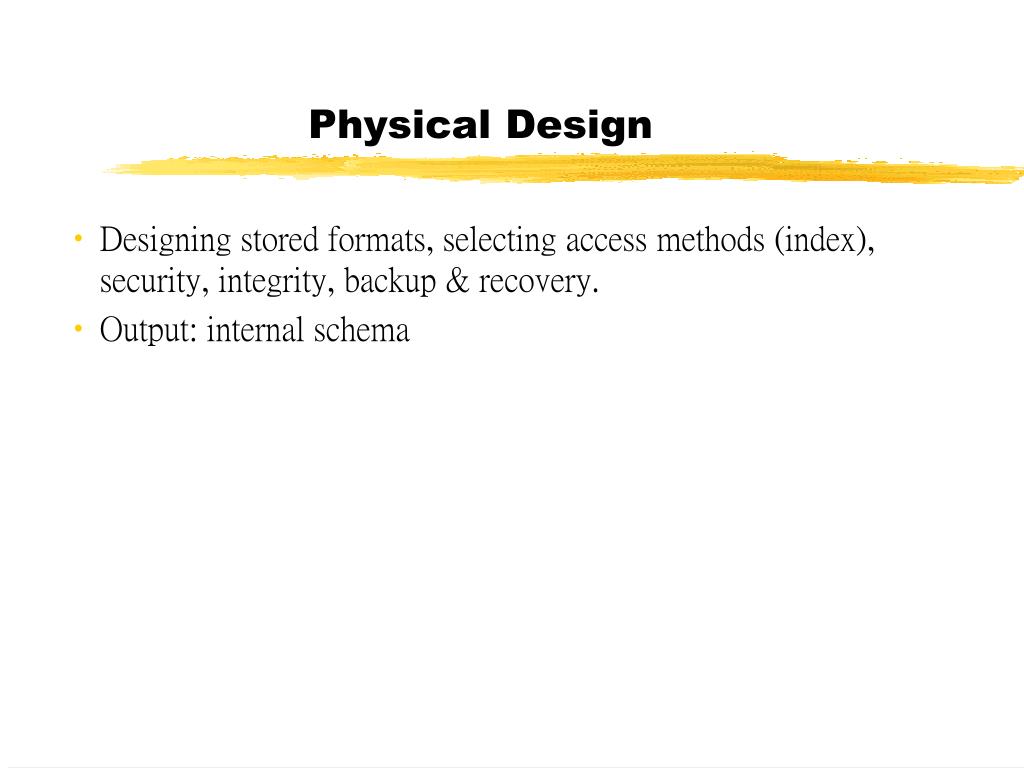 Physical Design

• Designing stored formats, selecting access methods (index), security, integrity, backup & recovery.
• Output: internal schema